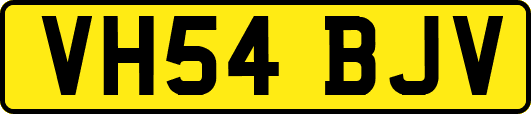 VH54 BJV